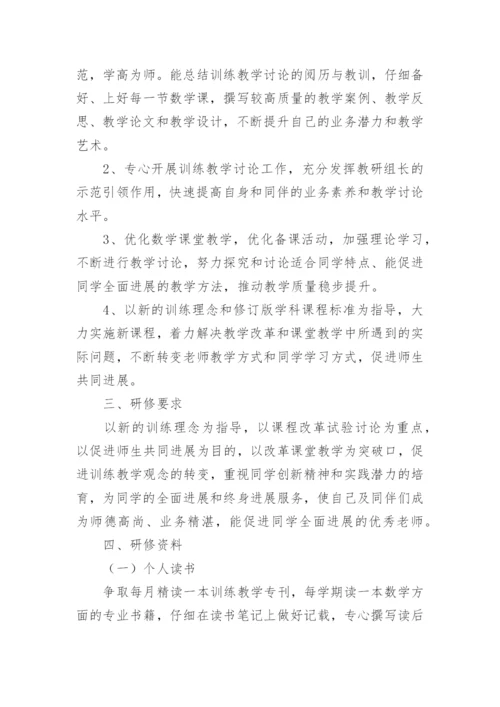 范，学高为师。能总结训练教学讨论的阅历与教训，仔细备好、上好每一节数学课，撰写较高质量的教学案例、教学反思、教学论文和教学设计，不断提升自己的业务潜力和教学艺术。

2、专心开展训练教学讨论工作，充分发挥教研组长的示范引领作用，快速提高自身和同伴的业务素养和教学讨论水平。

3、优化数学课堂教学，优化备课活动，加强理论学习，不断进行教学讨论，努力探究和讨论适合同学特点、能促进同学全面进展的教学方法，推动教学质量稳步提升。

4、以新的训练理念和修订版学科课程标准为指导，大力实施新课程，着力解决教学改革和课堂教学中所遇到的实际问题，不断转变老师教学方式和同学学习方式，促进师生共同进展。

三、研修要求

以新的训练理念为指导，以课程改革试验讨论为重点，以促进师生共同进展为目的，以改革课堂教学为突破口，促进训练教学观念的转变，重视同学创新精神和实践潜力的培育，为同学的全面进展和终身进展服务，使自己及同伴们成为师德高尚、业务精湛，能促进同学全面进展的优秀老师。

四、研修资料

（一）个人读书

争取每月精读一本训练教学专刊，每学期读一本数学方面的专业书籍，仔细在读书笔记上做好记载，专心撰写读后